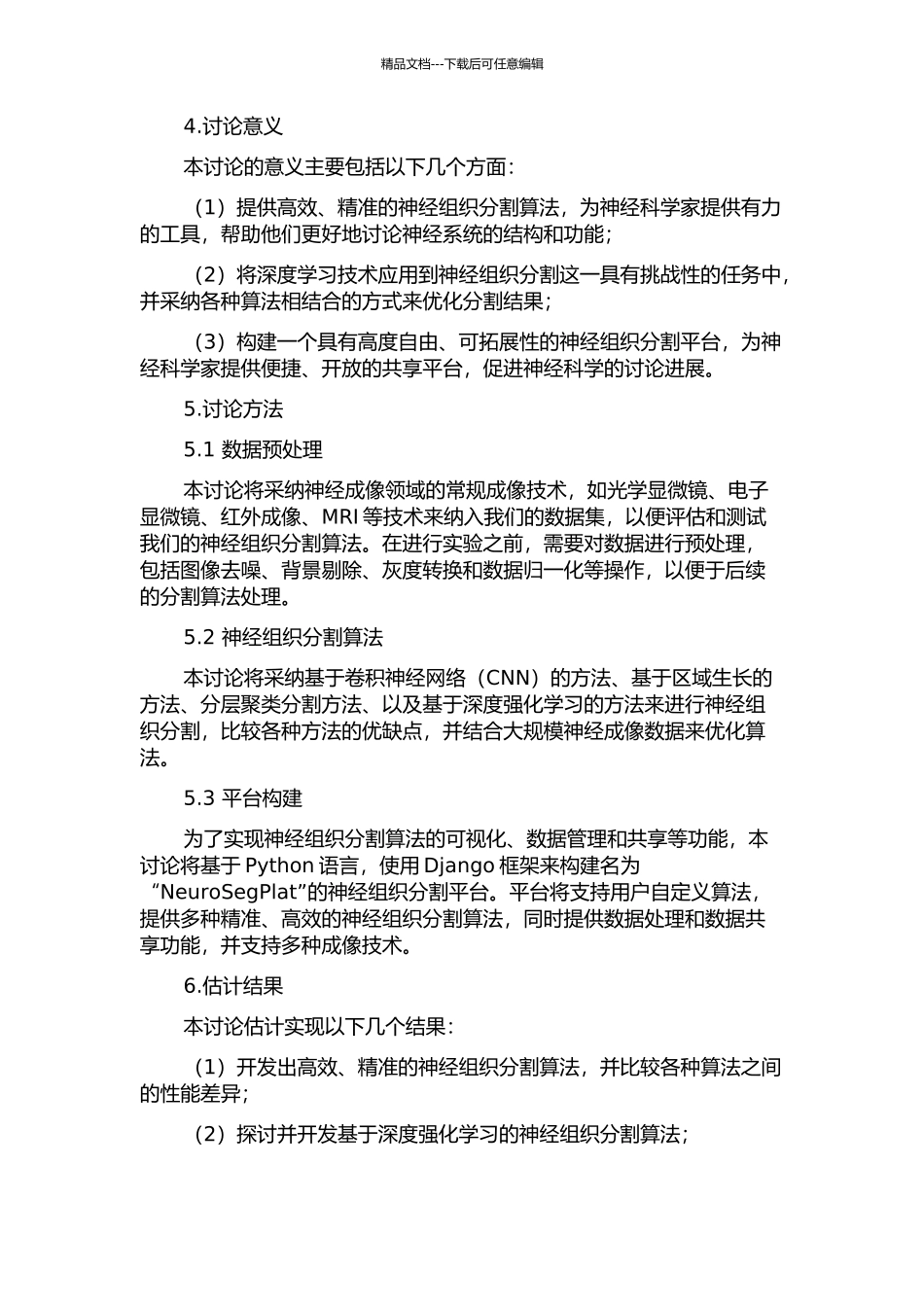 精品文档---下载后可任意编辑

4.讨论意义

本讨论的意义主要包括以下几个方面：

（1）提供高效、精准的神经组织分割算法，为神经科学家提供有力的工具，帮助他们更好地讨论神经系统的结构和功能；

（2）将深度学习技术应用到神经组织分割这一具有挑战性的任务中，并采纳各种算法相结合的方式来优化分割结果；

（3）构建一个具有高度自由、可拓展性的神经组织分割平台，为神经科学家提供便捷、开放的共享平台，促进神经科学的讨论进展。

5.讨论方法

5.1 数据预处理

本讨论将采纳神经成像领域的常规成像技术，如光学显微镜、电子显微镜、红外成像、MRI 等技术来纳入我们的数据集，以便评估和测试我们的神经组织分割算法。在进行实验之前，需要对数据进行预处理，包括图像去噪、背景剔除、灰度转换和数据归一化等操作，以便于后续的分割算法处理。

5.2 神经组织分割算法

本讨论将采纳基于卷积神经网络（CNN）的方法、基于区域生长的方法、分层聚类分割方法、以及基于深度强化学习的方法来进行神经组织分割，比较各种方法的优缺点，并结合大规模神经成像数据来优化算法。

5.3 平台构建

为了实现神经组织分割算法的可视化、数据管理和共享等功能，本讨论将基于 Python 语言，使用 Django 框架来构建名为“NeuroSegPlat”的神经组织分割平台。平台将支持用户自定义算法，提供多种精准、高效的神经组织分割算法，同时提供数据处理和数据共享功能，并支持多种成像技术。

6.估计结果

本讨论估计实现以下几个结果：

（1）开发出高效、精准的神经组织分割算法，并比较各种算法之间的性能差异；

（2）探讨并开发基于深度强化学习的神经组织分割算法；